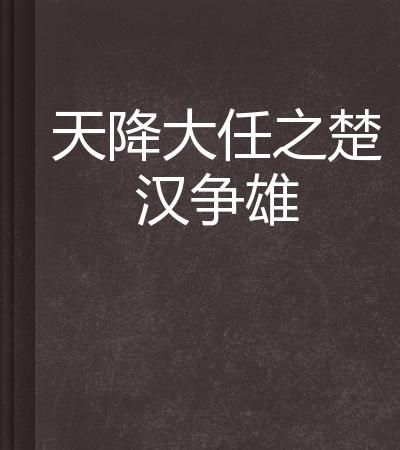 天降大任之楚汉争雄